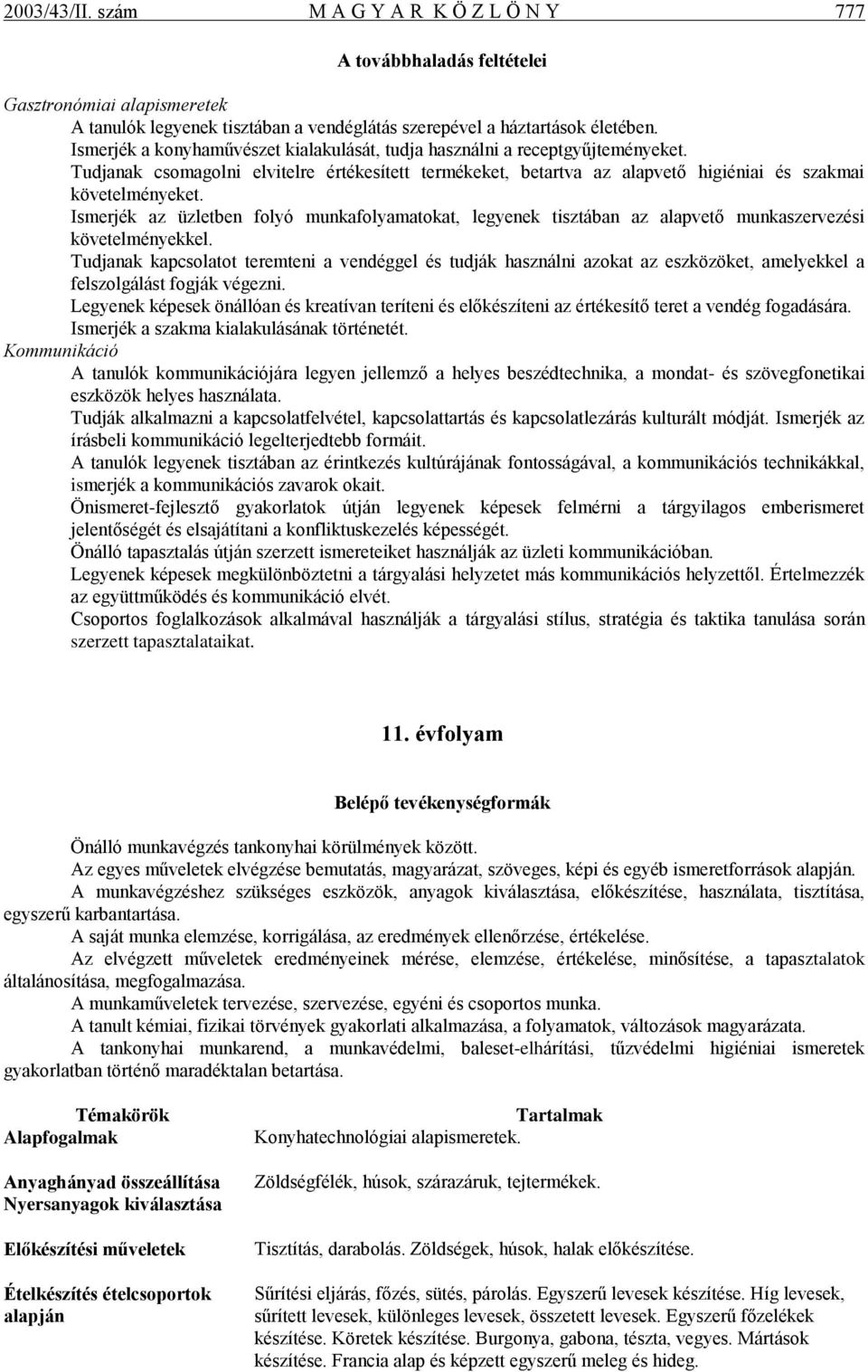 2003/43/II. szám M A G Y A R K Ö Z L Ö N Y 777

A továbbhaladás feltételei

Gasztronómiai alapismeretek

A tanulók legyenek tisztában a vendéglátás szerepével a háztartások életében.
Ismerjék a konyhaművészet kialakulását, tudja használni a receptgyűjteményeket.
Tudjanak csomagolni elvitelre értékesített termékeket, betartva az alapvető higiéniai és szakmai követelményeket.
Ismerjék az üzletben folyó munkafolyamatokat, legyenek tisztában az alapvető munkaszervezési követelményekkel.
Tudjanak kapcsolatot teremteni a vendéggel és tudják használni azokat az eszközöket, amelyekkel a felszolgálást fogják végezni.
Legyenek képesek önállóan és kreatívan teríteni és előkészíteni az értékesítő teret a vendég fogadására.
Ismerjék a szakma kialakulásának történetét.

Kommunikáció

A tanulók kommunikációjára legyen jellemző a helyes beszédtechnika, a mondat- és szövegfonetikai eszközök helyes használata.
Tudják alkalmazni a kapcsolatfelvétel, kapcsolattartás és kapcsolatlezárás kulturált módját. Ismerjék az írásbeli kommunikáció legelterjedtebb formáit.
A tanulók legyenek tisztában az érintkezés kultúrájának fontosságával, a kommunikációs technikákkal, ismerjék a kommunikációs zavarok okait.
Önismeret-fejlesztő gyakorlatok útján legyenek képesek felmérni a tárgyilagos emberismeret jelentőségét és elsajátítani a konfliktuskezelés képességét.
Önálló tapasztalás útján szerzett ismereteiket használják az üzleti kommunikációban.
Legyenek képesek megkülönböztetni a tárgyalási helyzetet más kommunikációs helyzettől. Értelmezzék az együttműködés és kommunikáció elvét.
Csoportos foglalkozások alkalmával használják a tárgyalási stílus, stratégia és taktika tanulása során szerzett tapasztalataikat.

11. évfolyam

Belépő tevékenységformák

Önálló munkavégzés tankonyhai körülmények között.
Az egyes műveletek elvégzése bemutatás, magyarázat, szöveges, képi és egyéb ismeretforrások alapján.
A munkavégzéshez szükséges eszközök, anyagok kiválasztása, előkészítése, használata, tisztítása, egyszerű karbantartása.
A saját munka elemzése, korrigálása, az eredmények ellenőrzése, értékelése.
Az elvégzett műveletek eredményeinek mérése, elemzése, értékelése, minősítése, a tapasztalatok általánosítása, megfogalmazása.
A munkaműveletek tervezése, szervezése, egyéni és csoportos munka.
A tanult kémiai, fizikai törvények gyakorlati alkalmazása, a folyamatok, változások magyarázata.
A tankonyhai munkarend, a munkavédelmi, baleset-elhárítási, tűzvédelmi higiéniai ismeretek gyakorlatban történő maradéktalan betartása.

| Témakörök | Tartalmak |
|---|---|
| Alapfogalmak | Konyhatechnológiai alapismeretek. |
| Anyaghányad összeállítása Nyersanyagok kiválasztása | Zöldségfélék, húsok, szárazáruk, tejtermékek. |
| Előkészítési műveletek | Tisztítás, darabolás. Zöldségek, húsok, halak előkészítése. |
| Ételkészítés ételcsoportok alapján | Sűrítési eljárás, főzés, sütés, párolás. Egyszerű levesek készítése. Híg levesek, sűrített levesek, különleges levesek, összetett levesek. Egyszerű főzelékek készítése. Köretek készítése. Burgonya, gabona, tészta, vegyes. Mártások készítése. Francia alap és képzett egyszerű meleg és hideg. |